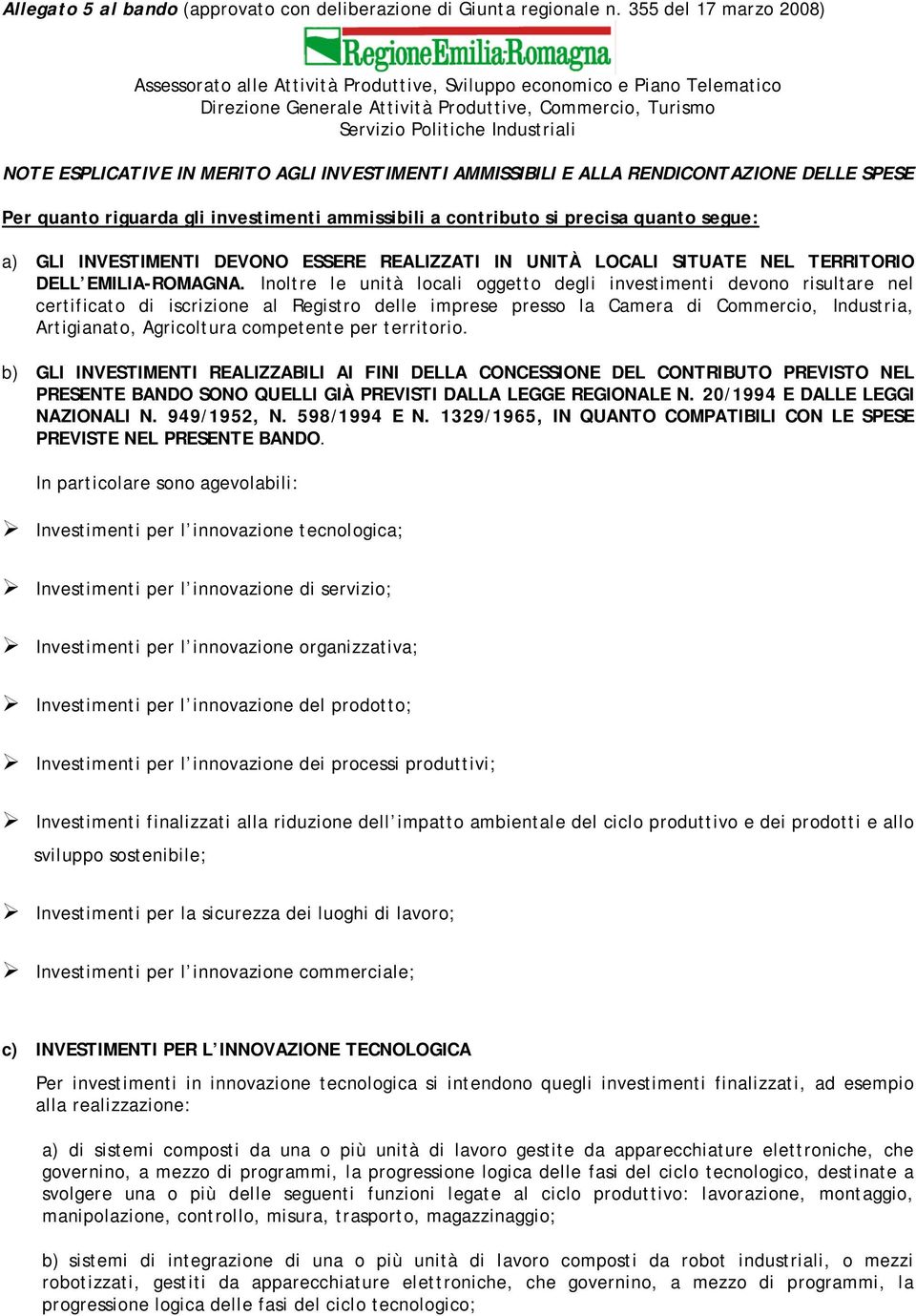 Allegato 5 al bando (approvato con deliberazione di Giunta regionale n. 355 del 17 marzo 2008)

RegioneEmilia-Romagna

Assessorato alle Attività Produttive, Sviluppo economico e Piano Telematico
Direzione Generale Attività Produttive, Commercio, Turismo
Servizio Politiche Industriali

NOTE ESPLICATIVE IN MERITO AGLI INVESTIMENTI AMMISSIBILI E ALLA RENDICONTAZIONE DELLE SPESE

Per quanto riguarda gli investimenti ammissibili a contributo si precisa quanto segue:

a) GLI INVESTIMENTI DEVONO ESSERE REALIZZATI IN UNITÀ LOCALI SITUATE NEL TERRITORIO DELL'EMILIA-ROMAGNA. Inoltre le unità locali oggetto degli investimenti devono risultare nel certificato di iscrizione al Registro delle imprese presso la Camera di Commercio, Industria, Artigianato, Agricoltura competente per territorio.

b) GLI INVESTIMENTI REALIZZABILI AI FINI DELLA CONCESSIONE DEL CONTRIBUTO PREVISTO NEL PRESENTE BANDO SONO QUELLI GIÀ PREVISTI DALLA LEGGE REGIONALE N. 20/1994 E DALLE LEGGI NAZIONALI N. 949/1952, N. 598/1994 E N. 1329/1965, IN QUANTO COMPATIBILI CON LE SPESE PREVISTE NEL PRESENTE BANDO.

In particolare sono agevolabili:

➢ Investimenti per l'innovazione tecnologica;

➢ Investimenti per l'innovazione di servizio;

➢ Investimenti per l'innovazione organizzativa;

➢ Investimenti per l'innovazione del prodotto;

➢ Investimenti per l'innovazione dei processi produttivi;

➢ Investimenti finalizzati alla riduzione dell'impatto ambientale del ciclo produttivo e dei prodotti e allo sviluppo sostenibile;

➢ Investimenti per la sicurezza dei luoghi di lavoro;

➢ Investimenti per l'innovazione commerciale;

c) INVESTIMENTI PER L'INNOVAZIONE TECNOLOGICA

Per investimenti in innovazione tecnologica si intendono quegli investimenti finalizzati, ad esempio alla realizzazione:

a) di sistemi composti da una o più unità di lavoro gestite da apparecchiature elettroniche, che governino, a mezzo di programmi, la progressione logica delle fasi del ciclo tecnologico, destinate a svolgere una o più delle seguenti funzioni legate al ciclo produttivo: lavorazione, montaggio, manipolazione, controllo, misura, trasporto, magazzinaggio;

b) sistemi di integrazione di una o più unità di lavoro composti da robot industriali, o mezzi robotizzati, gestiti da apparecchiature elettroniche, che governino, a mezzo di programmi, la progressione logica delle fasi del ciclo tecnologico;